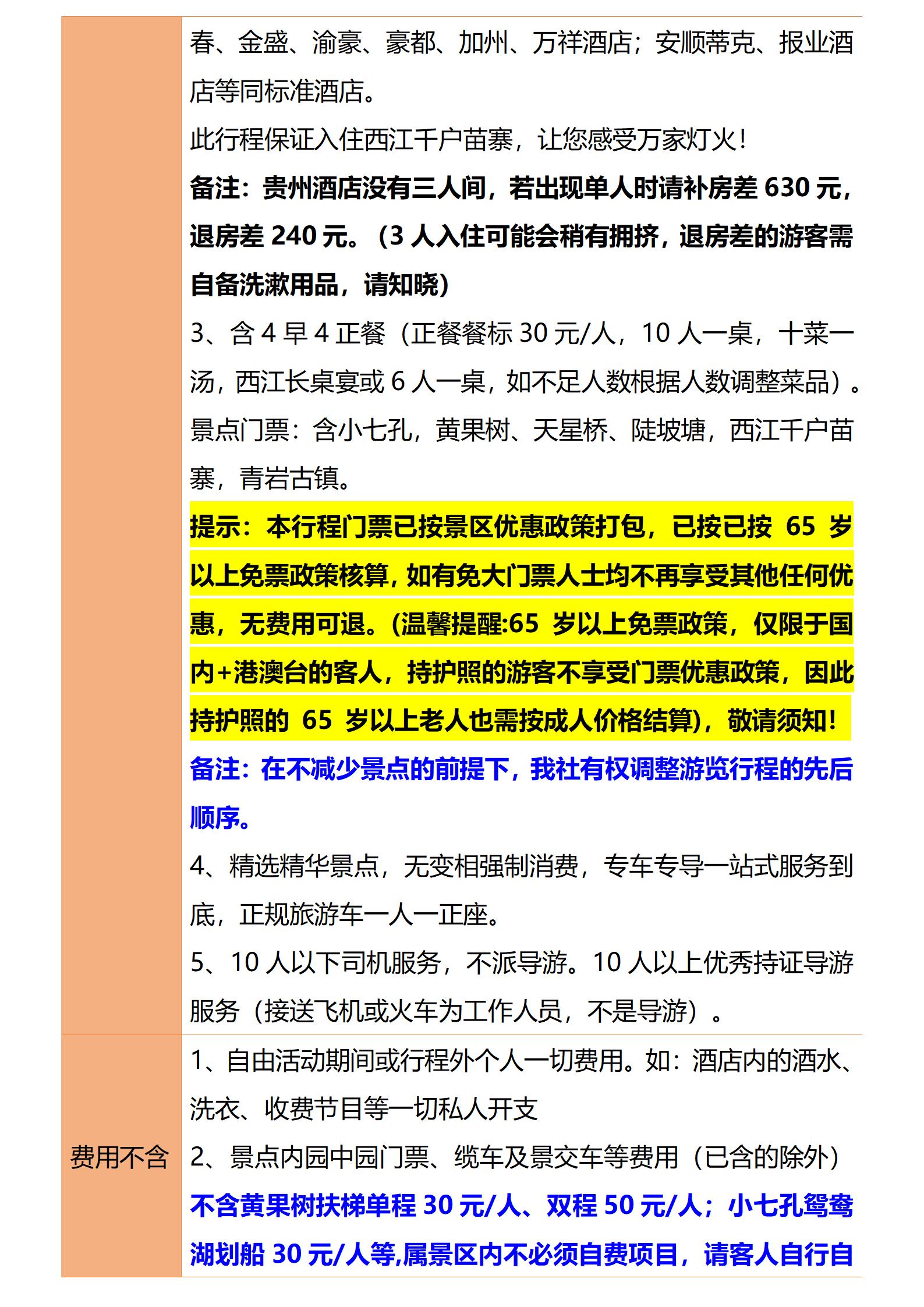 | | 春、金盛、渝豪、豪都、加州、万祥酒店；安顺蒂克、报业酒店等同标准酒店。<br>此行程保证入住西江千户苗寨，让您感受万家灯火！<br>备注：贵州酒店没有三人间，若出现单人时请补房差 630 元，退房差 240 元。（3 人入住可能会稍有拥挤，退房差的游客需自备洗漱用品，请知晓）<br>3、含 4 早 4 正餐（正餐餐标 30 元/人，10 人一桌，十菜一汤，西江长桌宴或 6 人一桌，如不足人数根据人数调整菜品）。<br>景点门票：含小七孔，黄果树、天星桥、陡坡塘，西江千户苗寨，青岩古镇。<br>提示：本行程门票已按景区优惠政策打包，已按已按 65 岁以上免票政策核算，如有免大门票人士均不再享受其他任何优惠，无费用可退。(温馨提醒:65 岁以上免票政策，仅限于国内+港澳台的客人，持护照的游客不享受门票优惠政策，因此持护照的 65 岁以上老人也需按成人价格结算)，敬请须知！<br>备注：在不减少景点的前提下，我社有权调整游览行程的先后顺序。<br>4、精选精华景点，无变相强制消费，专车专导一站式服务到底，正规旅游车一人一正座。<br>5、10 人以下司机服务，不派导游。10 人以上优秀持证导游服务（接送飞机或火车为工作人员，不是导游）。 |
|---|---|
| 费用不含 | 1、自由活动期间或行程外个人一切费用。如：酒店内的酒水、洗衣、收费节目等一切私人开支<br>2、景点内园中园门票、缆车及景交车等费用（已含的除外）<br>不含黄果树扶梯单程 30 元/人、双程 50 元/人；小七孔鸳鸯湖划船 30 元/人等,属景区内不必须自费项目，请客人自行自 |